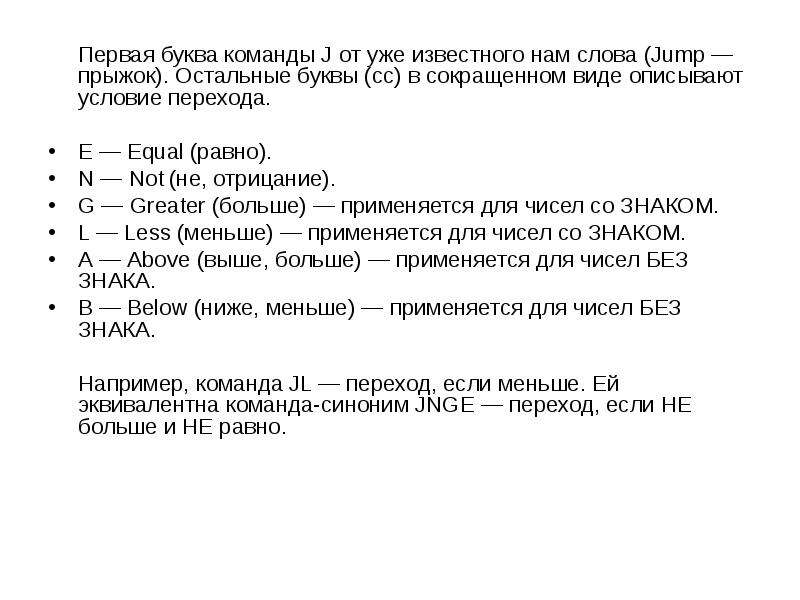 Первая буква команды J от уже известного нам слова (Jump — прыжок). Остальные буквы (cc) в сокращенном виде описывают условие перехода.

• E — Equal (равно).
• N — Not (не, отрицание).
• G — Greater (больше) — применяется для чисел со ЗНАКОМ.
• L — Less (меньше) — применяется для чисел со ЗНАКОМ.
• A — Above (выше, больше) — применяется для чисел БЕЗ ЗНАКА.
• B — Below (ниже, меньше) — применяется для чисел БЕЗ ЗНАКА.

Например, команда JL — переход, если меньше. Ей эквивалентна команда-синоним JNGE — переход, если НЕ больше и НЕ равно.